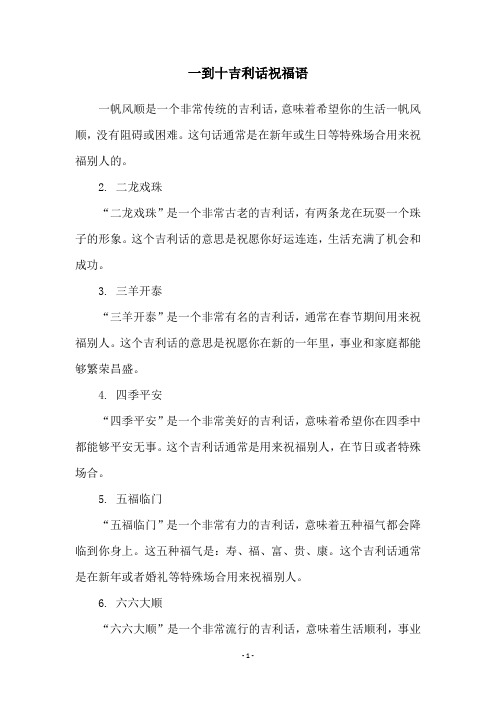 一到十吉利话祝福语

一帆风顺是一个非常传统的吉利话，意味着希望你的生活一帆风顺，没有阻碍或困难。这句话通常是在新年或生日等特殊场合用来祝福别人的。

2. 二龙戏珠

“二龙戏珠”是一个非常古老的吉利话，有两条龙在玩耍一个珠子的形象。这个吉利话的意思是祝愿你好运连连，生活充满了机会和成功。

3. 三羊开泰

“三羊开泰”是一个非常有名的吉利话，通常在春节期间用来祝福别人。这个吉利话的意思是祝愿你在新的一年里，事业和家庭都能够繁荣昌盛。

4. 四季平安

“四季平安”是一个非常美好的吉利话，意味着希望你在四季中都能够平安无事。这个吉利话通常是用来祝福别人，在节日或者特殊场合。

5. 五福临门

“五福临门”是一个非常有力的吉利话，意味着五种福气都会降临到你身上。这五种福气是：寿、福、富、贵、康。这个吉利话通常是在新年或者婚礼等特殊场合用来祝福别人。

6. 六六大顺

“六六大顺”是一个非常流行的吉利话，意味着生活顺利，事业

- 1 -